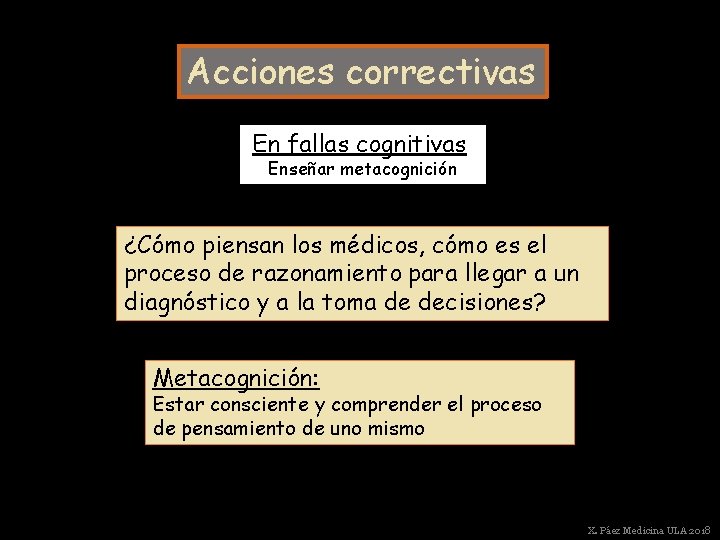 Acciones correctivas

En fallas cognitivas
Enseñar metacognición

¿Cómo piensan los médicos, cómo es el proceso de razonamiento para llegar a un diagnóstico y a la toma de decisiones?

Metacognición:
Estar consciente y comprender el proceso de pensamiento de uno mismo

X. Páez Medicina ULA 2018